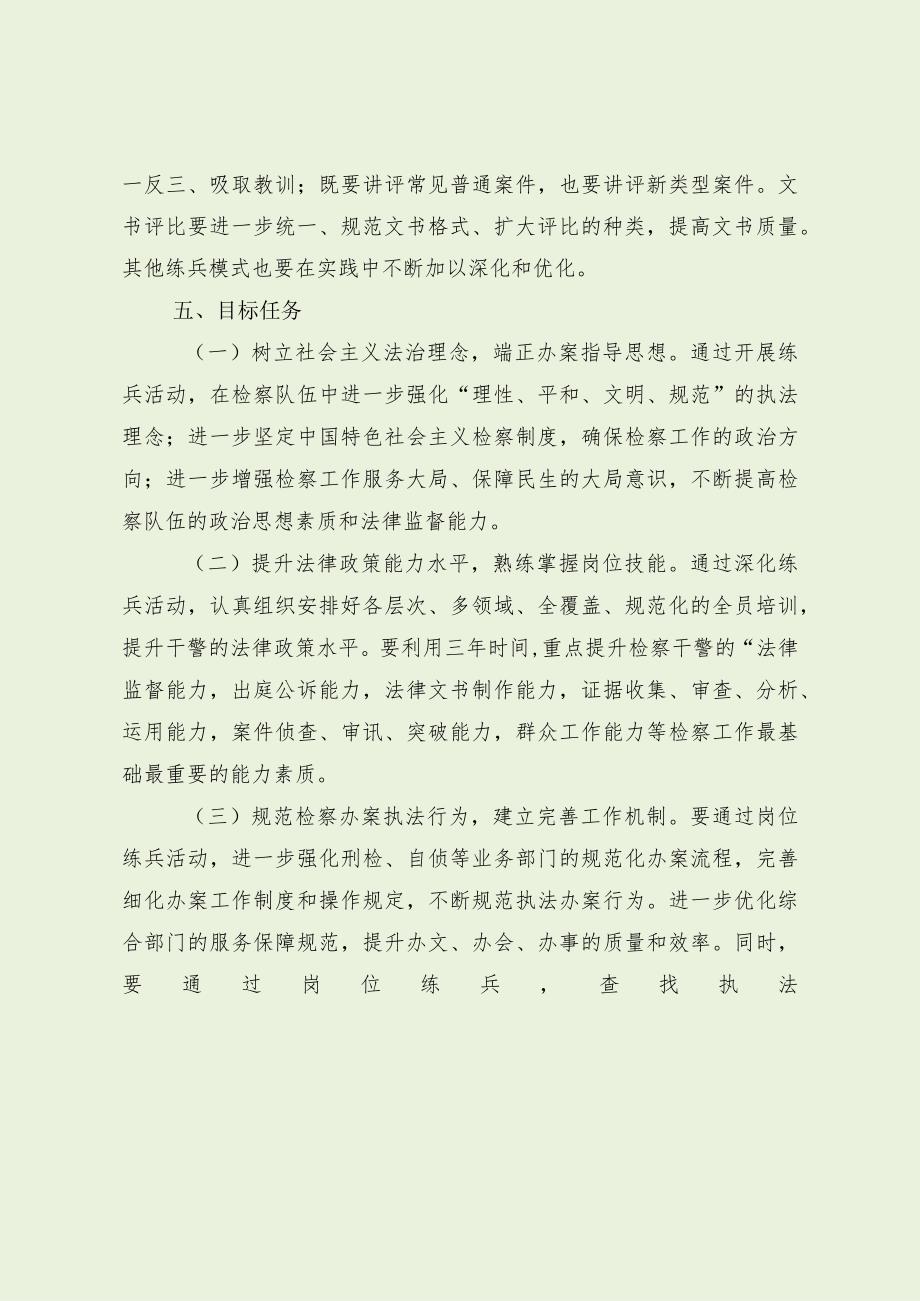 一反三、吸取教训；既要讲评常见普通案件，也要讲评新类型案件。文书评比要进一步统一、规范文书格式、扩大评比的种类，提高文书质量。其他练兵模式也要在实践中不断加以深化和优化。

五、目标任务

（一）树立社会主义法治理念，端正办案指导思想。通过开展练兵活动，在检察队伍中进一步强化“理性、平和、文明、规范”的执法理念；进一步坚定中国特色社会主义检察制度，确保检察工作的政治方向；进一步增强检察工作服务大局、保障民生的大局意识，不断提高检察队伍的政治思想素质和法律监督能力。

（二）提升法律政策能力水平，熟练掌握岗位技能。通过深化练兵活动，认真组织安排好各层次、多领域、全覆盖、规范化的全员培训，提升干警的法律政策水平。要利用三年时间，重点提升检察干警的“法律监督能力，出庭公诉能力，法律文书制作能力，证据收集、审查、分析、运用能力，案件侦查、审讯、突破能力，群众工作能力等检察工作最基础最重要的能力素质。

（三）规范检察办案执法行为，建立完善工作机制。要通过岗位练兵活动，进一步强化刑检、自侦等业务部门的规范化办案流程，完善细化办案工作制度和操作规定，不断规范执法办案行为。进一步优化综合部门的服务保障规范，提升办文、办会、办事的质量和效率。同时，要通过岗位练兵，查找执法